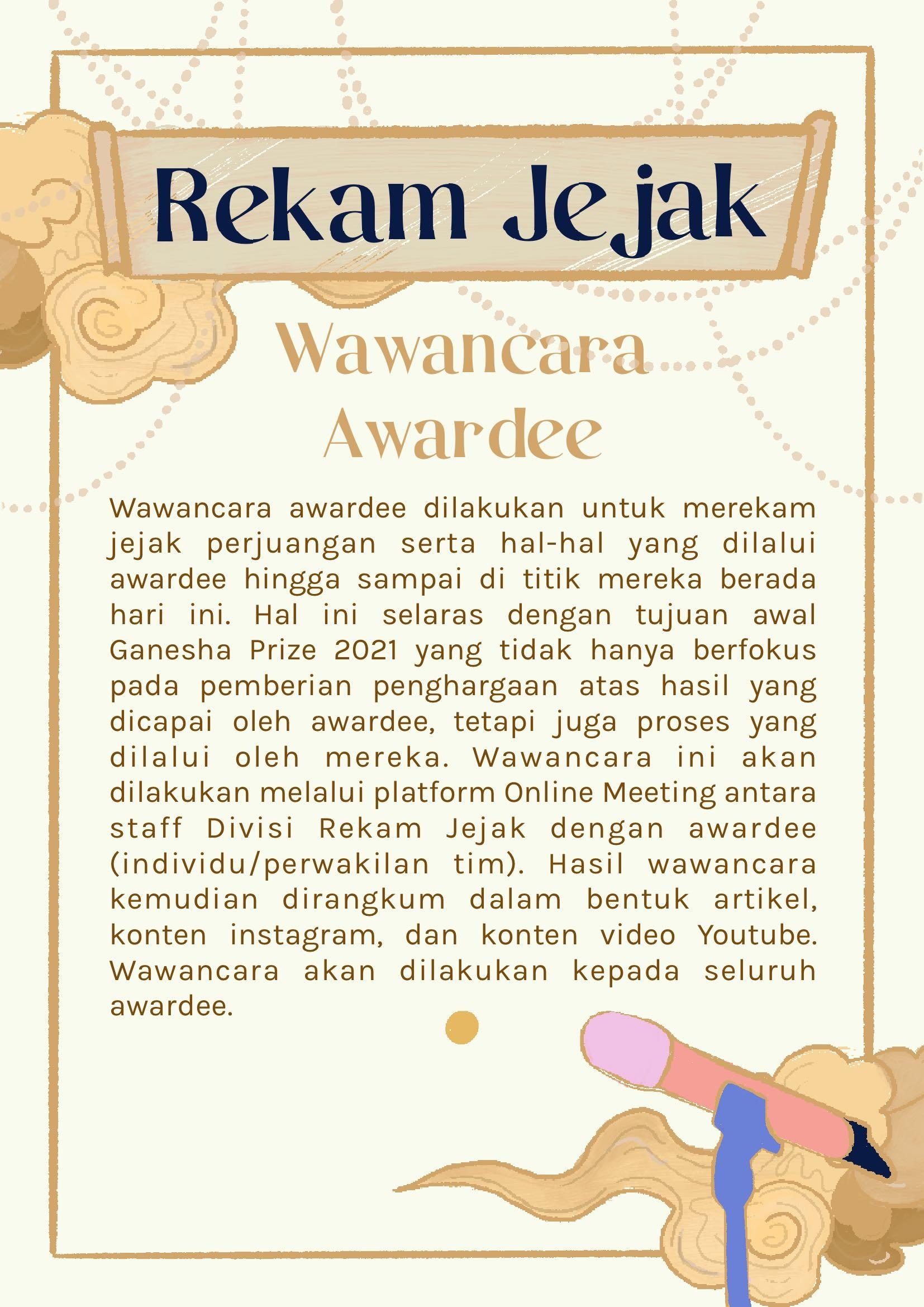 Rekam Jejak

Wawancara Awardee

Wawancara awardee dilakukan untuk merekam jejak perjuangan serta hal-hal yang dilalui awardee hingga sampai di titik mereka berada hari ini. Hal ini selaras dengan tujuan awal Ganesha Prize 2021 yang tidak hanya berfokus pada pemberian penghargaan atas hasil yang dicapai oleh awardee, tetapi juga proses yang dilalui oleh mereka. Wawancara ini akan dilakukan melalui platform Online Meeting antara staff Divisi Rekam Jejak dengan awardee (individu/perwakilan tim). Hasil wawancara kemudian dirangkum dalam bentuk artikel, konten instagram, dan konten video Youtube. Wawancara akan dilakukan kepada seluruh awardee.